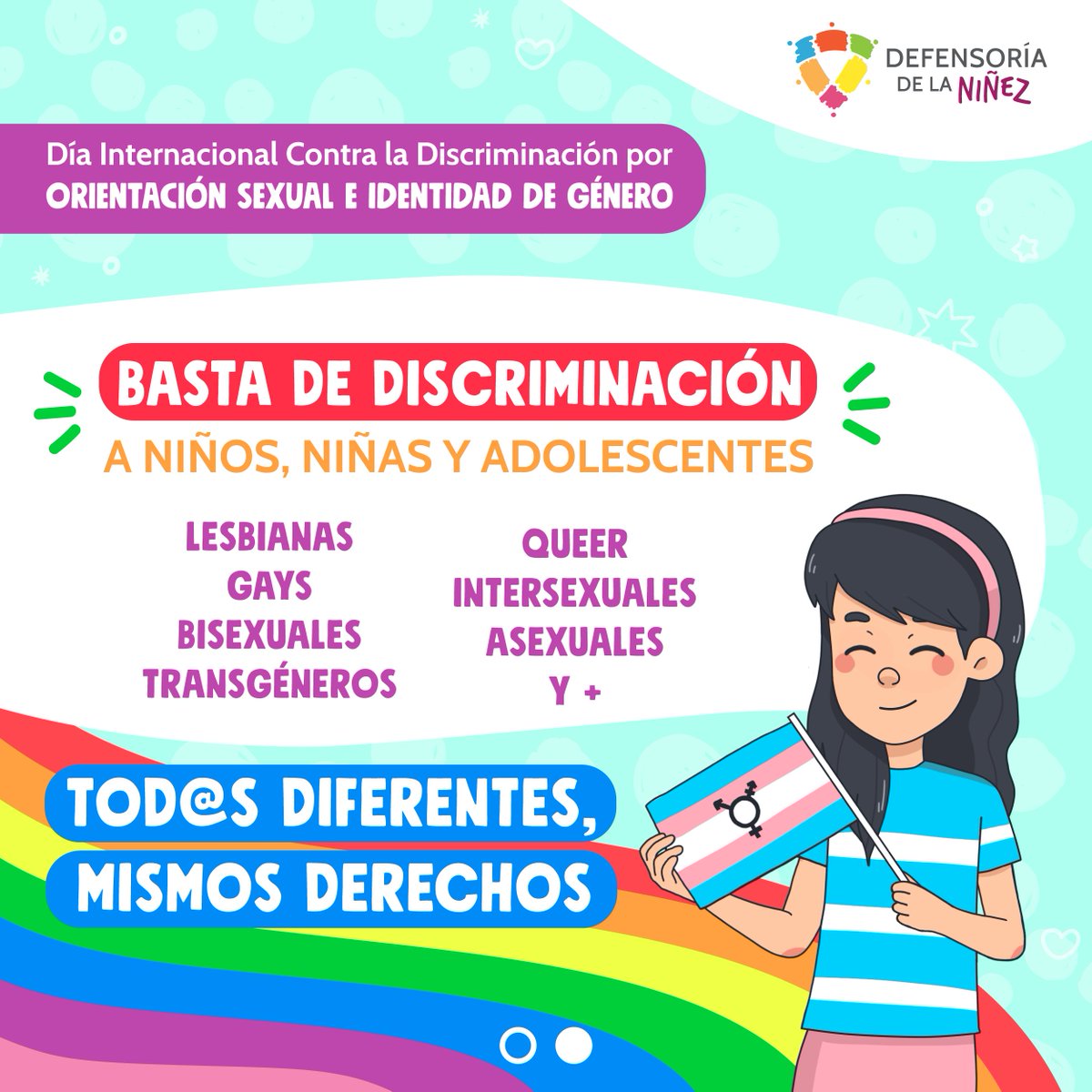 DEFENSORÍA DE LA NIÑEZ

Día Internacional Contra la Discriminación por ORIENTACIÓN SEXUAL E IDENTIDAD DE GÉNERO

BASTA DE DISCRIMINACIÓN
A NIÑOS, NIÑAS Y ADOLESCENTES

LESBIANAS
GAYS
BISEXUALES
TRANSGÉNEROS

QUEER
INTERSEXUALES
ASEXUALES
Y +

TOD@S DIFERENTES, MISMOS DERECHOS